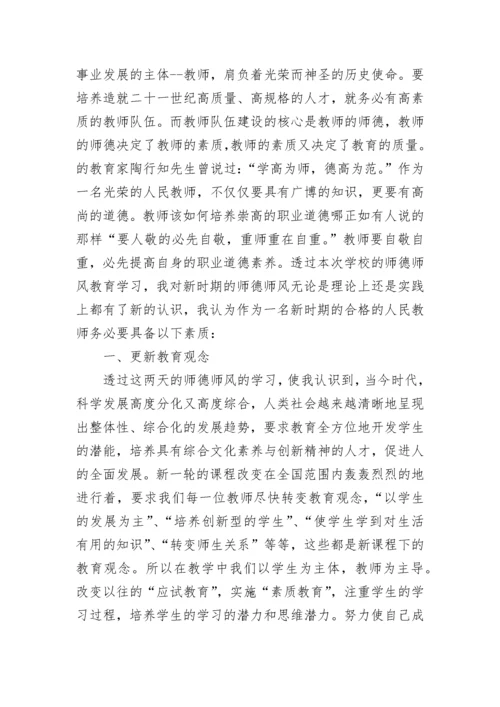 事业发展的主体--教师，肩负着光荣而神圣的历史使命。要培养造就二十一世纪高质量、高规格的人才，就务必有高素质的教师队伍。而教师队伍建设的核心是教师的师德，教师的师德决定了教师的素质,教师的素质又决定了教育的质量。的教育家陶行知先生曾说过:“学高为师，德高为范。”作为一名光荣的人民教师，不仅仅要具有广博的知识，更要有高尚的道德。教师该如何培养崇高的职业道德哪正如有人说的那样“要人敬的必先自敬，重师重在自重。”教师要自敬自重，必先提高自身的职业道德素养。透过本次学校的师德师风教育学习，我对新时期的师德师风无论是理论上还是实践上都有了新的认识，我认为作为一名新时期的合格的人民教师务必要具备以下素质:

一、更新教育观念

透过这两天的师德师风的学习，使我认识到，当今时代，科学发展高度分化又高度综合，人类社会越来越清晰地呈现出整体性、综合化的发展趋势，要求教育全方位地开发学生的潜能，培养具有综合文化素养与创新精神的人才，促进人的全面发展。新一轮的课程改变在全国范围内轰轰烈烈的地进行着，要求我们每一位教师尽快转变教育观念，“以学生的发展为主”、“培养创新型的学生”、“使学生学到对生活有用的知识”、“转变师生关系”等等，这些都是新课程下的教育观念。所以在教学中我们以学生为主体，教师为主导。改变以往的“应试教育”，实施“素质教育”，注重学生的学习过程，培养学生的学习的潜力和思维潜力。努力使自己成